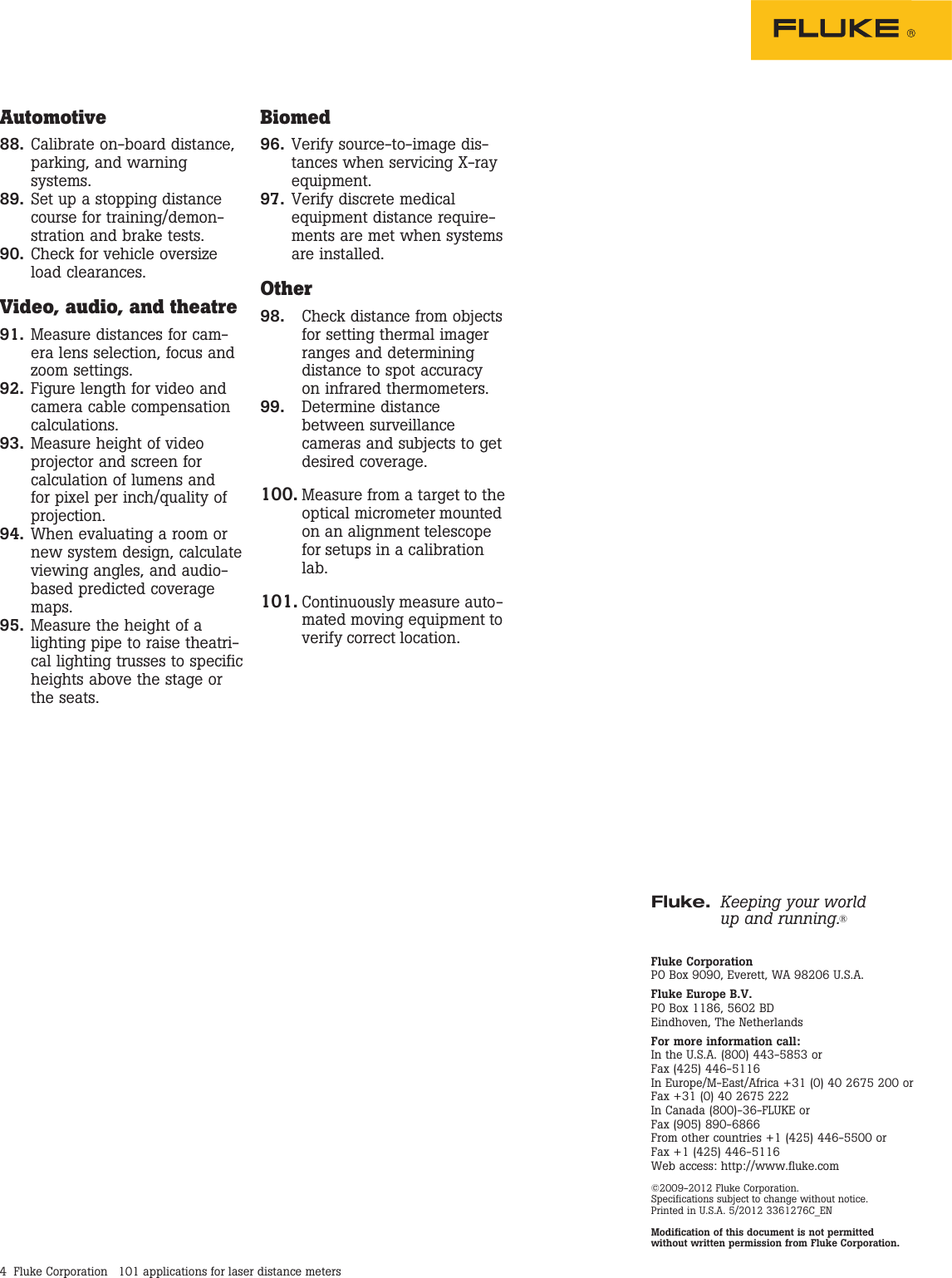 FLUKE ®

Automotive

88. Calibrate on-board distance, parking, and warning systems.

89. Set up a stopping distance course for training/demonstration and brake tests.

90. Check for vehicle oversize load clearances.

Video, audio, and theatre

91. Measure distances for camera lens selection, focus and zoom settings.

92. Figure length for video and camera cable compensation calculations.

93. Measure height of video projector and screen for calculation of lumens and for pixel per inch/quality of projection.

94. When evaluating a room or new system design, calculate viewing angles, and audio-based predicted coverage maps.

95. Measure the height of a lighting pipe to raise theatrical lighting trusses to specific heights above the stage or the seats.

Biomed

96. Verify source-to-image distances when servicing X-ray equipment.

97. Verify discrete medical equipment distance requirements are met when systems are installed.

Other

98. Check distance from objects for setting thermal imager ranges and determining distance to spot accuracy on infrared thermometers.

99. Determine distance between surveillance cameras and subjects to get desired coverage.

100. Measure from a target to the optical micrometer mounted on an alignment telescope for setups in a calibration lab.

101. Continuously measure automated moving equipment to verify correct location.

Fluke. Keeping your world up and running.®

Fluke Corporation
PO Box 9090, Everett, WA 98206 U.S.A.

Fluke Europe B.V.
PO Box 1186, 5602 BD
Eindhoven, The Netherlands

For more information call:
In the U.S.A. (800) 443-5853 or
Fax (425) 446-5116
In Europe/M-East/Africa +31 (0) 40 2675 200 or
Fax +31 (0) 40 2675 222
In Canada (800)-36-FLUKE or
Fax (905) 890-6866
From other countries +1 (425) 446-5500 or
Fax +1 (425) 446-5116
Web access: http://www.fluke.com

©2009-2012 Fluke Corporation.
Specifications subject to change without notice.
Printed in U.S.A. 5/2012 3361276C_EN

Modification of this document is not permitted without written permission from Fluke Corporation.

4 Fluke Corporation 101 applications for laser distance meters